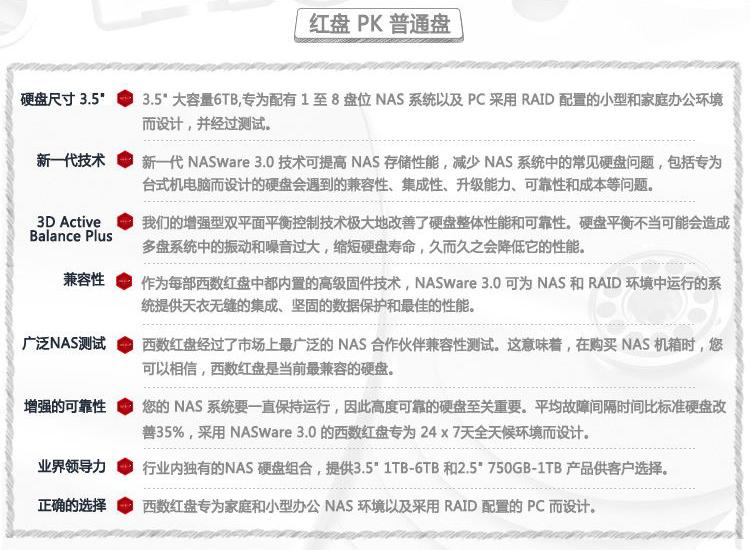 红盘 PK 普通盘

硬盘尺寸 3.5" 3.5" 大容量6TB,专为配有 1 至 8 盘位 NAS 系统以及 PC 采用 RAID 配置的小型和家庭办公环境而设计，并经过测试。

新一代技术 新一代 NASware 3.0 技术可提高 NAS 存储性能，减少 NAS 系统中的常见硬盘问题，包括专为台式机电脑而设计的硬盘会遇到的兼容性、集成性、升级能力、可靠性和成本等问题。

3D Active Balance Plus 我们的增强型双平面平衡控制技术极大地改善了硬盘整体性能和可靠性。硬盘平衡不当可能会造成多盘系统中的振动和噪音过大，缩短硬盘寿命，久而久之会降低它的性能。

兼容性 作为每部西数红盘中都内置的高级固件技术，NASware 3.0 可为 NAS 和 RAID 环境中运行的系统提供天衣无缝的集成、坚固的数据保护和最佳的性能。

广泛NAS测试 西数红盘经过了市场上最广泛的 NAS 合作伙伴兼容性测试。这意味着，在购买 NAS 机箱时，您可以相信，西数红盘是当前最兼容的硬盘。

增强的可靠性 您的 NAS 系统要一直保持运行，因此高度可靠的硬盘至关重要。平均故障间隔时间比标准硬盘改善35%，采用 NASware 3.0 的西数红盘专为 24 x 7天全天候环境而设计。

业界领导力 行业内独有的NAS 硬盘组合，提供3.5" 1TB-6TB 和2.5" 750GB-1TB 产品供客户选择。

正确的选择 西数红盘专为家庭和小型办公 NAS 环境以及采用 RAID 配置的 PC 而设计。